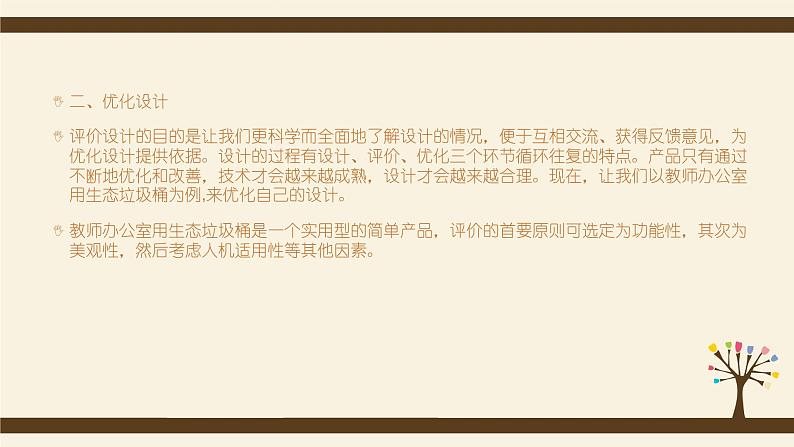 二、优化设计

评价设计的目的是让我们更科学而全面地了解设计的情况，便于互相交流、获得反馈意见，为优化设计提供依据。设计的过程有设计、评价、优化三个环节循环往复的特点。产品只有通过不断地优化和改善，技术才会越来越成熟，设计才会越来越合理。现在，让我们以教师办公室用生态垃圾桶为例,来优化自己的设计。

教师办公室用生态垃圾桶是一个实用型的简单产品，评价的首要原则可选定为功能性，其次为美观性，然后考虑人机适用性等其他因素。